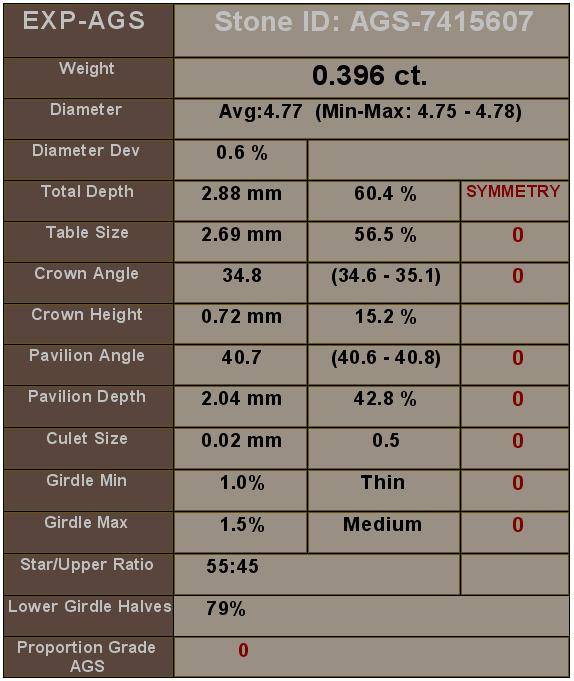 | EXP-AGS | Stone ID: AGS-7415607 | | |
|---|---|---|---|
| Weight | 0.396 ct. | | |
| Diameter | Avg:4.77 (Min-Max: 4.75 - 4.78) | | |
| Diameter Dev | 0.6 % | | |
| Total Depth | 2.88 mm | 60.4 % | SYMMETRY |
| Table Size | 2.69 mm | 56.5 % | 0 |
| Crown Angle | 34.8 | (34.6 - 35.1) | 0 |
| Crown Height | 0.72 mm | 15.2 % | |
| Pavilion Angle | 40.7 | (40.6 - 40.8) | 0 |
| Pavilion Depth | 2.04 mm | 42.8 % | 0 |
| Culet Size | 0.02 mm | 0.5 | 0 |
| Girdle Min | 1.0% | Thin | 0 |
| Girdle Max | 1.5% | Medium | 0 |
| Star/Upper Ratio | 55:45 | | |
| Lower Girdle Halves | 79% | | |
| Proportion Grade AGS | 0 | | |